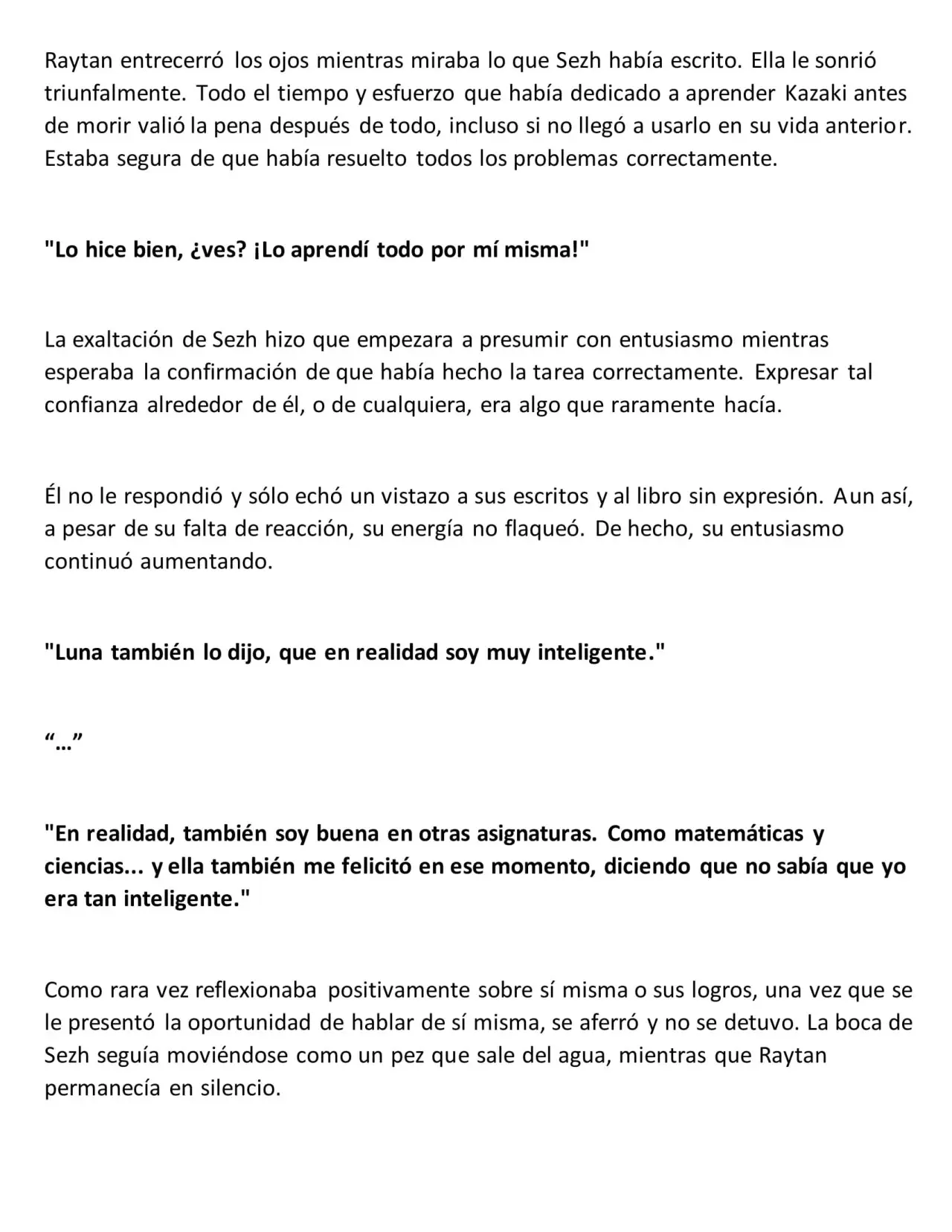 Raytan entrecerró los ojos mientras miraba lo que Sezh había escrito. Ella le sonrió triunfalmente. Todo el tiempo y esfuerzo que había dedicado a aprender Kazaki antes de morir valió la pena después de todo, incluso si no llegó a usarlo en su vida anterior. Estaba segura de que había resuelto todos los problemas correctamente.

"Lo hice bien, ¿ves? ¡Lo aprendí todo por mí misma!"

La exaltación de Sezh hizo que empezara a presumir con entusiasmo mientras esperaba la confirmación de que había hecho la tarea correctamente. Expresar tal confianza alrededor de él, o de cualquiera, era algo que raramente hacía.

Él no le respondió y sólo echó un vistazo a sus escritos y al libro sin expresión. Aun así, a pesar de su falta de reacción, su energía no flaqueó. De hecho, su entusiasmo continuó aumentando.

"Luna también lo dijo, que en realidad soy muy inteligente."

"..."

"En realidad, también soy buena en otras asignaturas. Como matemáticas y ciencias... y ella también me felicitó en ese momento, diciendo que no sabía que yo era tan inteligente."

Como rara vez reflexionaba positivamente sobre sí misma o sus logros, una vez que se le presentó la oportunidad de hablar de sí misma, se aferró y no se detuvo. La boca de Sezh seguía moviéndose como un pez que sale del agua, mientras que Raytan permanecía en silencio.